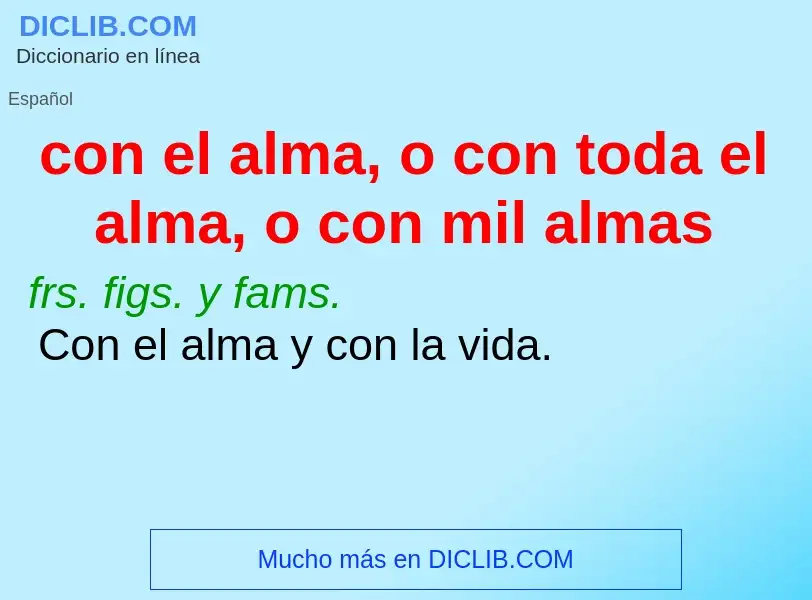 DICLIB.COM
Diccionario en línea

Español

con el alma, o con toda el alma, o con mil almas

frs. figs. y fams.
Con el alma y con la vida.

Mucho más en DICLIB.COM